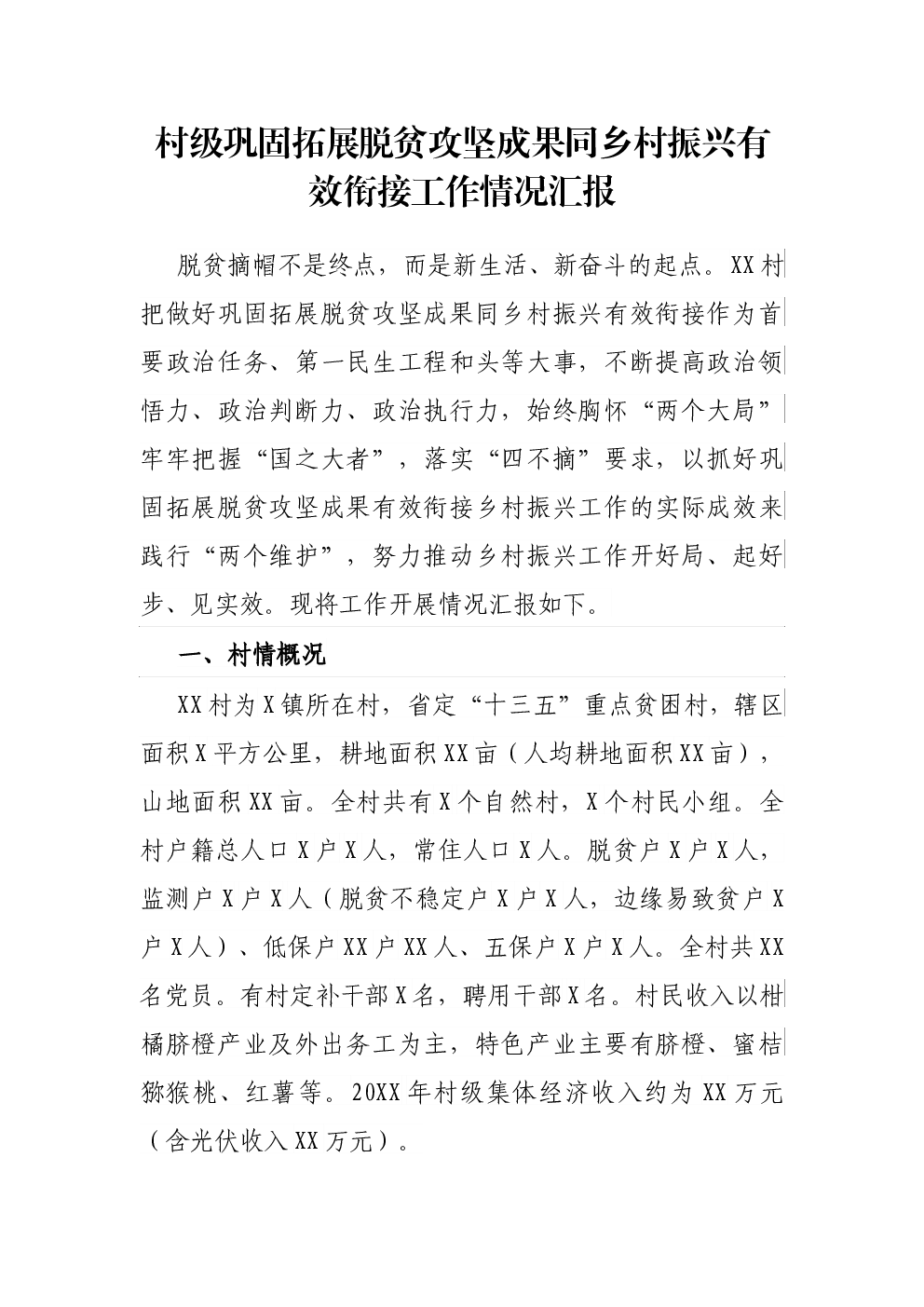 村级巩固拓展脱贫攻坚成果同乡村振兴有效衔接工作情况汇报

脱贫摘帽不是终点，而是新生活、新奋斗的起点。XX村把做好巩固拓展脱贫攻坚成果同乡村振兴有效衔接作为首要政治任务、第一民生工程和头等大事，不断提高政治领悟力、政治判断力、政治执行力，始终胸怀“两个大局”牢牢把握“国之大者”，落实“四不摘”要求，以抓好巩固拓展脱贫攻坚成果有效衔接乡村振兴工作的实际成效来践行“两个维护”，努力推动乡村振兴工作开好局、起好步、见实效。现将工作开展情况汇报如下。

一、村情概况

XX村为X镇所在村，省定“十三五”重点贫困村，辖区面积X平方公里，耕地面积XX亩（人均耕地面积XX亩），山地面积XX亩。全村共有X个自然村，X个村民小组。全村户籍总人口X户X人，常住人口X人。脱贫户X户X人，监测户X户X人（脱贫不稳定户X户X人，边缘易致贫户X户X人）、低保户XX户XX人、五保户X户X人。全村共XX名党员。有村定补干部X名，聘用干部X名。村民收入以柑橘脐橙产业及外出务工为主，特色产业主要有脐橙、蜜桔猕猴桃、红薯等。20XX年村级集体经济收入约为XX万元（含光伏收入XX万元）。